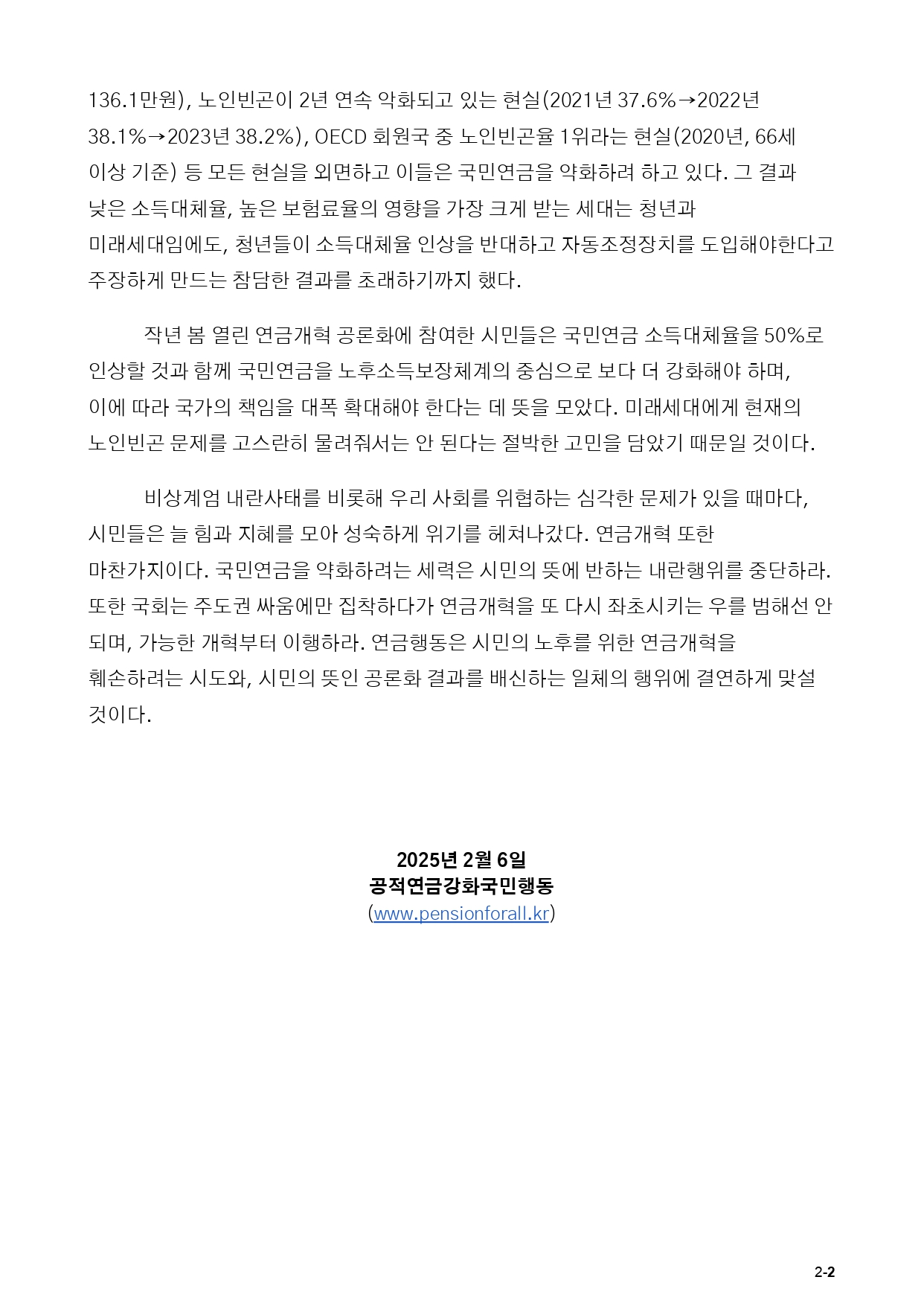 136.1만원), 노인빈곤이 2년 연속 악화되고 있는 현실(2021년 37.6%→2022년 38.1%→2023년 38.2%), OECD 회원국 중 노인빈곤율 1위라는 현실(2020년, 66세 이상 기준) 등 모든 현실을 외면하고 이들은 국민연금을 약화하려 하고 있다. 그 결과 낮은 소득대체율, 높은 보험료율의 영향을 가장 크게 받는 세대는 청년과 미래세대임에도, 청년들이 소득대체율 인상을 반대하고 자동조정장치를 도입해야한다고 주장하게 만드는 참담한 결과를 초래하기까지 했다.

작년 봄 열린 연금개혁 공론화에 참여한 시민들은 국민연금 소득대체율을 50%로 인상할 것과 함께 국민연금을 노후소득보장체계의 중심으로 보다 더 강화해야 하며, 이에 따라 국가의 책임을 대폭 확대해야 한다는 데 뜻을 모았다. 미래세대에게 현재의 노인빈곤 문제를 고스란히 물려줘서는 안 된다는 절박한 고민을 담았기 때문일 것이다.

비상계엄 내란사태를 비롯해 우리 사회를 위협하는 심각한 문제가 있을 때마다, 시민들은 늘 힘과 지혜를 모아 성숙하게 위기를 헤쳐나갔다. 연금개혁 또한 마찬가지이다. 국민연금을 약화하려는 세력은 시민의 뜻에 반하는 내란행위를 중단하라. 또한 국회는 주도권 싸움에만 집착하다가 연금개혁을 또 다시 좌초시키는 우를 범해선 안 되며, 가능한 개혁부터 이행하라. 연금행동은 시민의 노후를 위한 연금개혁을 훼손하려는 시도와, 시민의 뜻인 공론화 결과를 배신하는 일체의 행위에 결연하게 맞설 것이다.

2025년 2월 6일
공적연금강화국민행동
(www.pensionforall.kr)

2-2